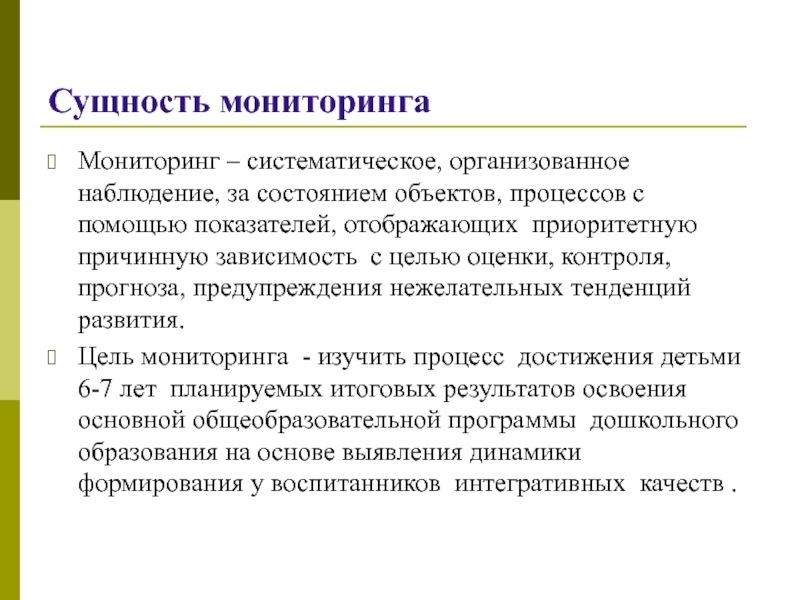 Сущность мониторинга

Мониторинг – систематическое, организованное наблюдение, за состоянием объектов, процессов с помощью показателей, отображающих приоритетную причинную зависимость с целью оценки, контроля, прогноза, предупреждения нежелательных тенденций развития.

Цель мониторинга - изучить процесс достижения детьми 6-7 лет планируемых итоговых результатов освоения основной общеобразовательной программы дошкольного образования на основе выявления динамики формирования у воспитанников интегративных качеств .